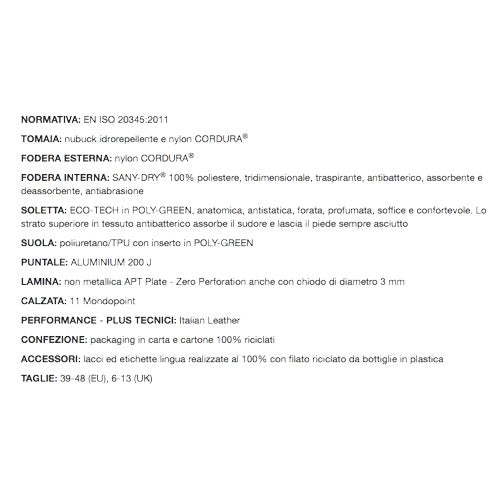 NORMATIVA: EN ISO 20345:2011

TOMAIA: nubuck idrorepellente e nylon CORDURA®

FODERA ESTERNA: nylon CORDURA®

FODERA INTERNA: SANY-DRY® 100% poliestere, tridimensionale, traspirante, antibatterico, assorbente e deassorbente, antiabrasione

SOLETTA: ECO-TECH in POLY-GREEN, anatomica, antistatica, forata, profumata, soffice e confortevole. Lo strato superiore in tessuto antibatterico assorbe il sudore e lascia il piede sempre asciutto

SUOLA: poliuretano/TPU con inserto in POLY-GREEN

PUNTALE: ALUMINIUM 200 J

LAMINA: non metallica APT Plate - Zero Perforation anche con chiodo di diametro 3 mm

CALZATA: 11 Mondopoint

PERFORMANCE - PLUS TECNICI: Italian Leather

CONFEZIONE: packaging in carta e cartone 100% riciclati

ACCESSORI: lacci ed etichette lingua realizzate al 100% con filato riciclato da bottiglie in plastica

TAGLIE: 39-48 (EU), 6-13 (UK)